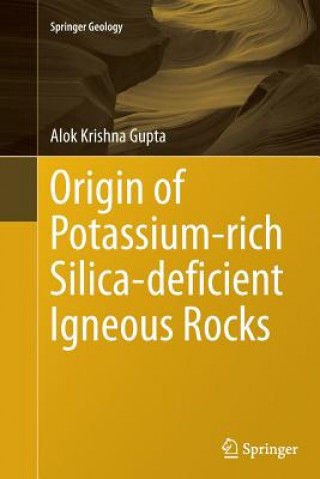 Springer Geology

Alok Krishna Gupta

Origin of Potassium-rich Silica-deficient Igneous Rocks

Springer